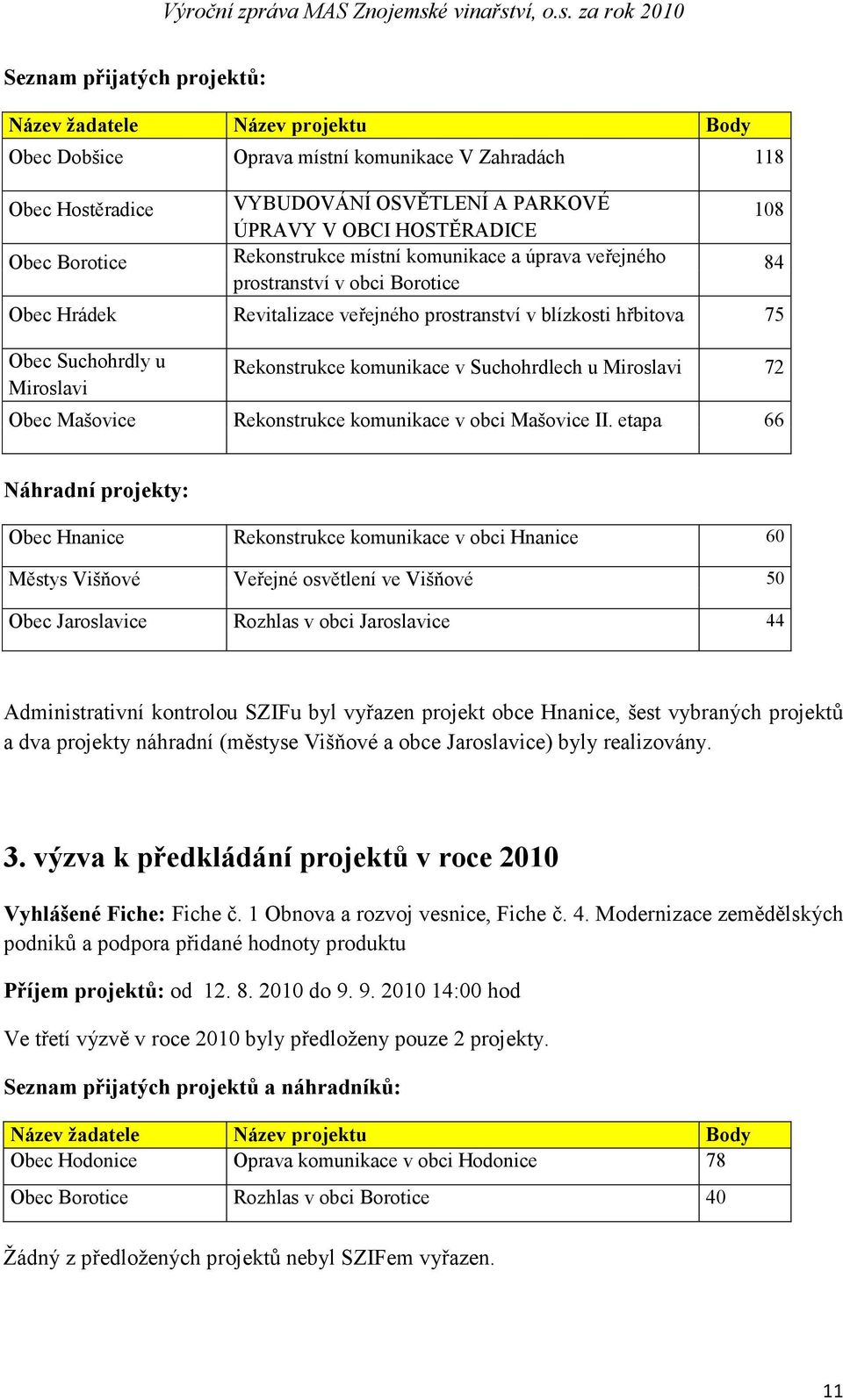 Výroční zpráva MAS Znojemské vinařství, o.s. za rok 2010

Seznam přijatých projektů:

| Název žadatele | Název projektu | Body |
|---|---|---|
| Obec Dobšice | Oprava místní komunikace V Zahradách | 118 |
| Obec Hostěradice | VYBUDOVÁNÍ OSVĚTLENÍ A PARKOVÉ ÚPRAVY V OBCI HOSTĚRADICE | 108 |
| Obec Borotice | Rekonstrukce místní komunikace a úprava veřejného prostranství v obci Borotice | 84 |
| Obec Hrádek | Revitalizace veřejného prostranství v blízkosti hřbitova | 75 |
| Obec Suchohrdly u Miroslavi | Rekonstrukce komunikace v Suchohrdlech u Miroslavi | 72 |
| Obec Mašovice | Rekonstrukce komunikace v obci Mašovice II. etapa | 66 |

Náhradní projekty:

| Obec Hnanice | Rekonstrukce komunikace v obci Hnanice | 60 |
|---|---|---|
| Městys Višňové | Veřejné osvětlení ve Višňové | 50 |
| Obec Jaroslavice | Rozhlas v obci Jaroslavice | 44 |

Administrativní kontrolou SZIFu byl vyřazen projekt obce Hnanice, šest vybraných projektů a dva projekty náhradní (městyse Višňové a obce Jaroslavice) byly realizovány.

3. výzva k předkládání projektů v roce 2010

Vyhlášené Fiche: Fiche č. 1 Obnova a rozvoj vesnice, Fiche č. 4. Modernizace zemědělských podniků a podpora přidané hodnoty produktu

Příjem projektů: od 12. 8. 2010 do 9. 9. 2010 14:00 hod

Ve třetí výzvě v roce 2010 byly předloženy pouze 2 projekty.

Seznam přijatých projektů a náhradníků:

| Název žadatele | Název projektu | Body |
|---|---|---|
| Obec Hodonice | Oprava komunikace v obci Hodonice | 78 |
| Obec Borotice | Rozhlas v obci Borotice | 40 |

Žádný z předložených projektů nebyl SZIFem vyřazen.

11